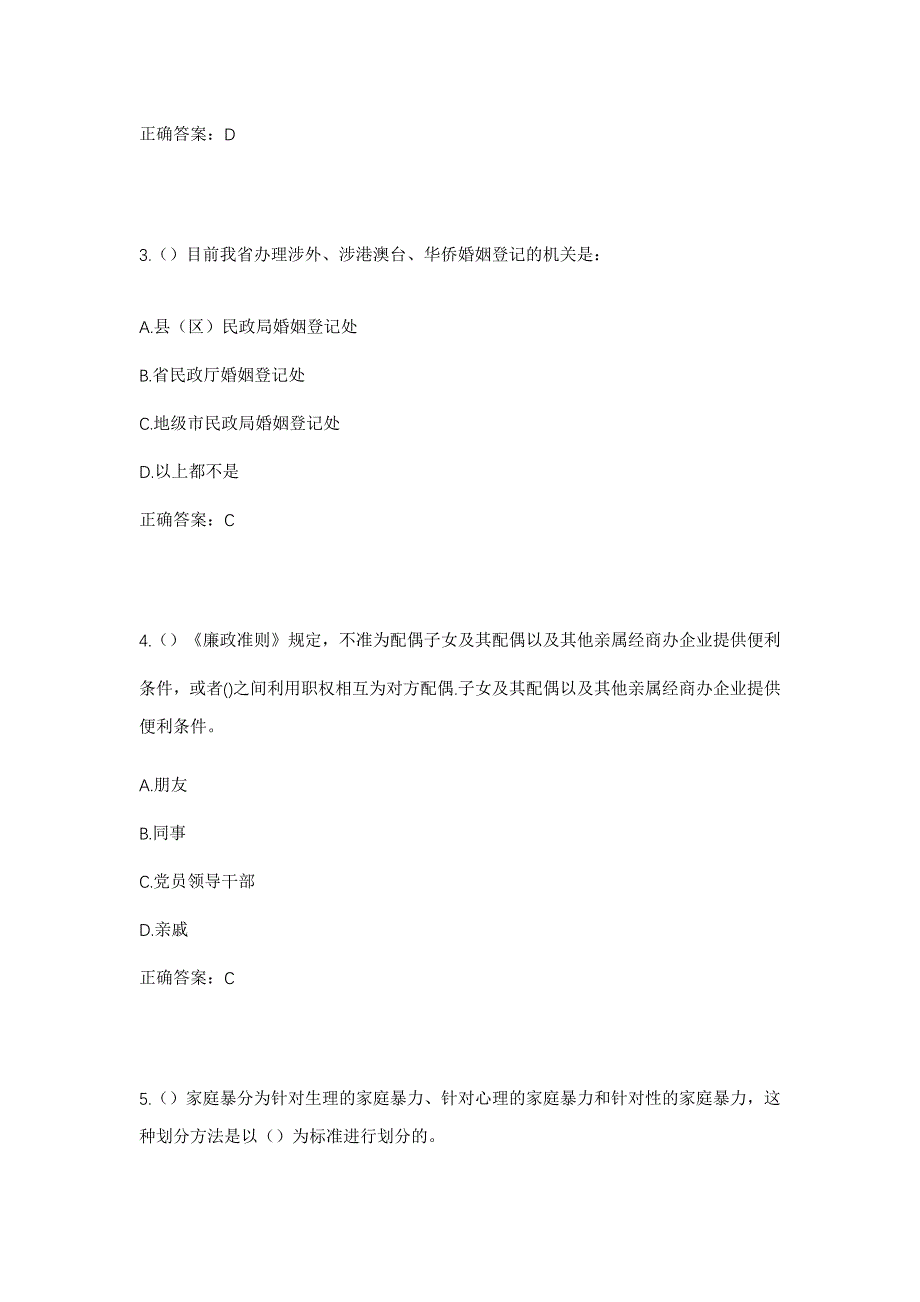 正确答案：D

3.（）目前我省办理涉外、涉港澳台、华侨婚姻登记的机关是：

A.县（区）民政局婚姻登记处

B.省民政厅婚姻登记处

C.地级市民政局婚姻登记处

D.以上都不是

正确答案：C

4.（）《廉政准则》规定，不准为配偶子女及其配偶以及其他亲属经商办企业提供便利条件，或者()之间利用职权相互为对方配偶.子女及其配偶以及其他亲属经商办企业提供便利条件。

A.朋友

B.同事

C.党员领导干部

D.亲戚

正确答案：C

5.（）家庭暴分为针对生理的家庭暴力、针对心理的家庭暴力和针对性的家庭暴力，这种划分方法是以（）为标准进行划分的。